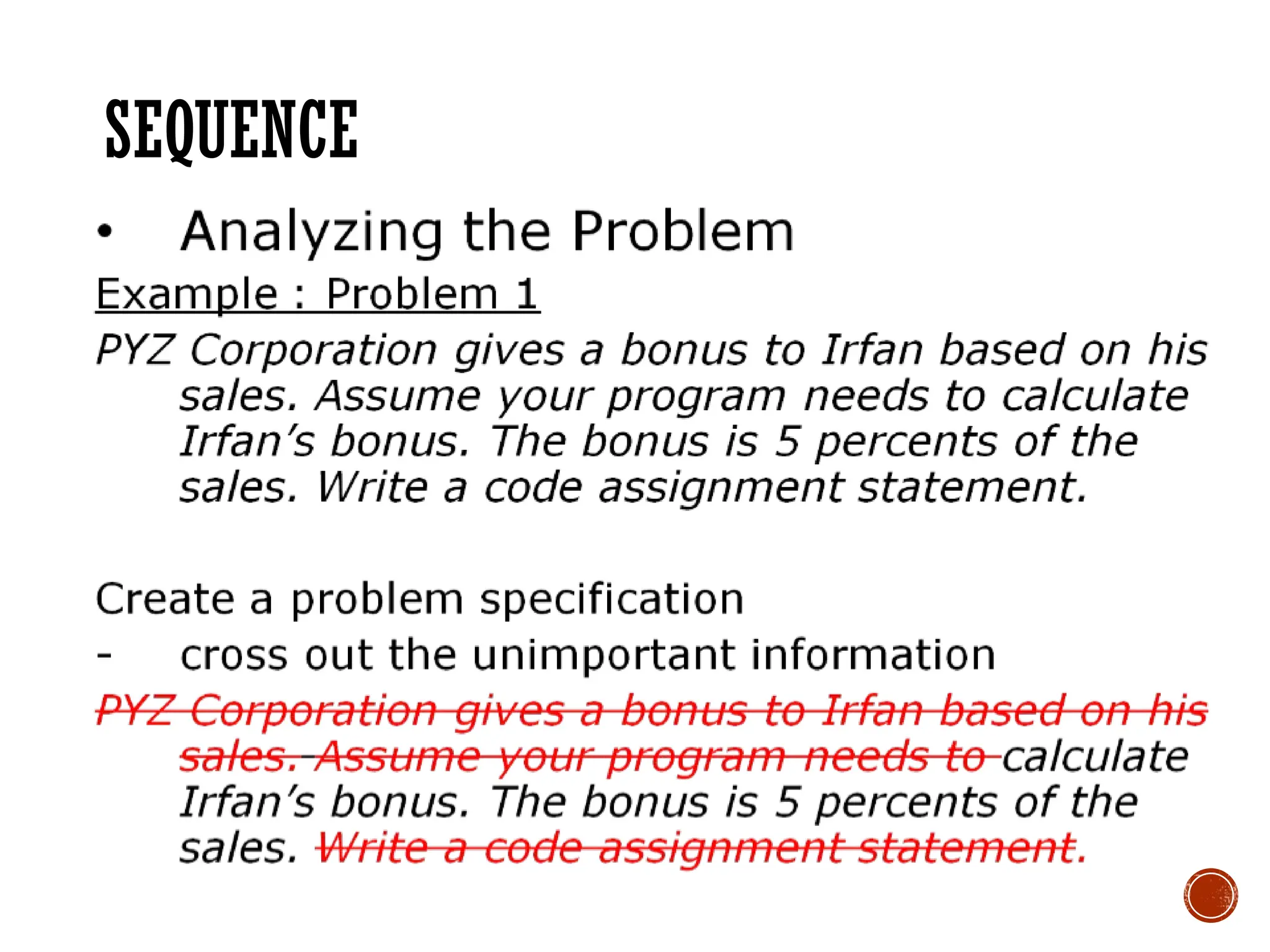 SEQUENCE

• Analyzing the Problem

Example : Problem 1

PYZ Corporation gives a bonus to Irfan based on his sales. Assume your program needs to calculate Irfan's bonus. The bonus is 5 percents of the sales. Write a code assignment statement.

Create a problem specification

- cross out the unimportant information

PYZ Corporation gives a bonus to Irfan based on his sales. Assume your program needs to calculate Irfan's bonus. The bonus is 5 percents of the sales. Write a code assignment statement.